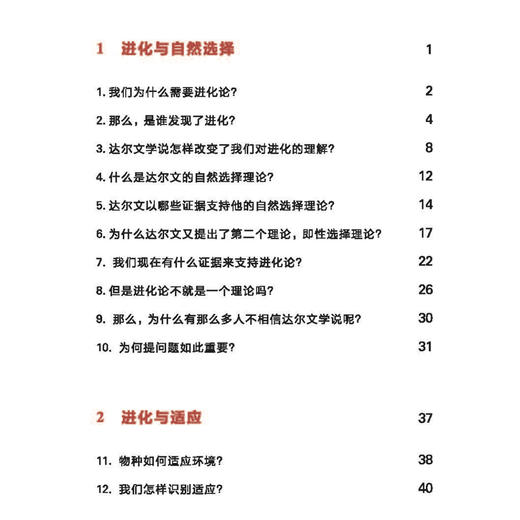 1 进化与自然选择 1

1. 我们为什么需要进化论？ 2

2. 那么，是谁发现了进化？ 4

3. 达尔文学说怎样改变了我们对进化的理解？ 8

4. 什么是达尔文的自然选择理论？ 12

5. 达尔文以哪些证据支持他的自然选择理论？ 14

6. 为什么达尔文又提出了第二个理论，即性选择理论？ 17

7. 我们现在有什么证据来支持进化论？ 22

8. 但是进化论不就是一个理论吗？ 26

9. 那么，为什么有那么多人不相信达尔文学说呢？ 30

10. 为何提问题如此重要？ 31

2 进化与适应 37

11. 物种如何适应环境？ 38

12. 我们怎样识别适应？ 40